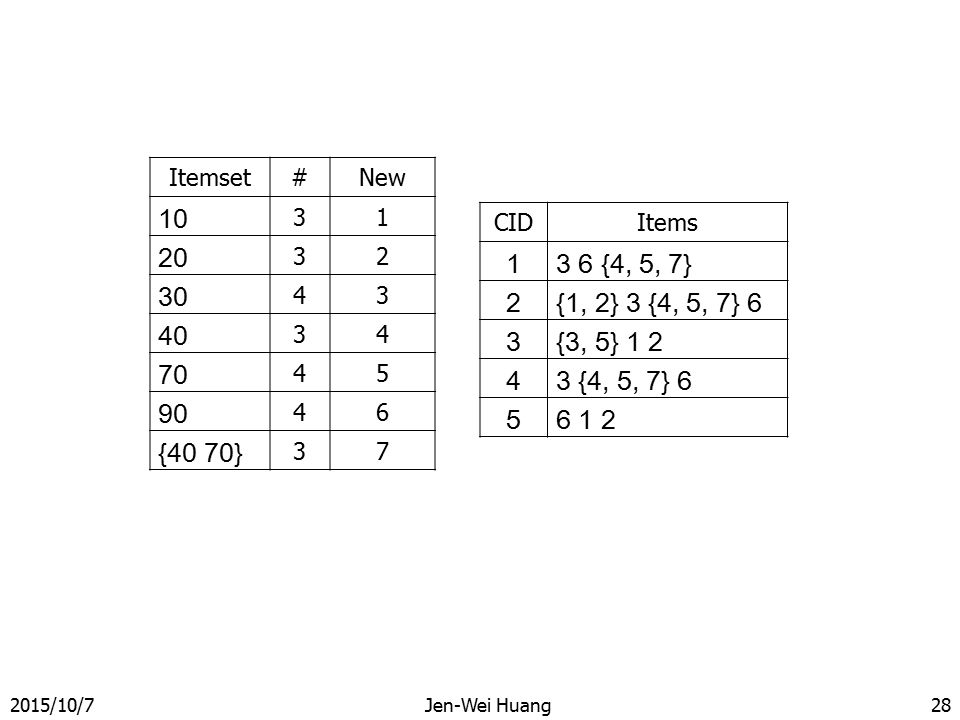 | Itemset | # | New |
|---|---|---|
| 10 | 3 | 1 |
| 20 | 3 | 2 |
| 30 | 4 | 3 |
| 40 | 3 | 4 |
| 70 | 4 | 5 |
| 90 | 4 | 6 |
| {40 70} | 3 | 7 |

| CID | Items |
|---|---|
| 1 | 3 6 {4, 5, 7} |
| 2 | {1, 2} 3 {4, 5, 7} 6 |
| 3 | {3, 5} 1 2 |
| 4 | 3 {4, 5, 7} 6 |
| 5 | 6 1 2 |

2015/10/7 Jen-Wei Huang 28